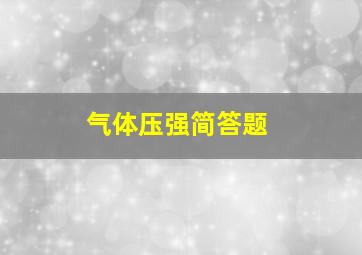 气体压强简答题